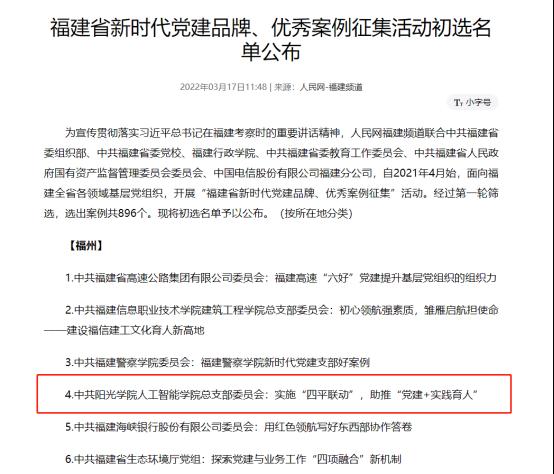 福建省新时代党建品牌、优秀案例征集活动初选名单公布

2022年03月17日11:48 | 来源：人民网-福建频道

Tт 小字号

为宣传贯彻落实习近平总书记在福建考察时的重要讲话精神，人民网福建频道联合中共福建省委组织部、中共福建省委党校、福建行政学院、中共福建省委教育工作委员会、中共福建省人民政府国有资产监督管理委员会委员会、中国电信股份有限公司福建分公司，自2021年4月始，面向福建全省各领域基层党组织，开展“福建省新时代党建品牌、优秀案例征集”活动。经过第一轮筛选，选出案例共896个。现将初选名单予以公布。（按所在地分类）

【福州】

1.中共福建省高速公路集团有限公司委员会：福建高速“六好”党建提升基层党组织的组织力

2.中共福建信息职业技术学院建筑工程学院总支部委员会：初心领航强素质，雏雁启航担使命——建设福信建工文化育人新高地

3.中共福建警察学院委员会：福建警察学院新时代党建支部好案例

4.中共阳光学院人工智能学院总支部委员会：实施“四平联动”，助推“党建+实践育人”

5.中共福建海峡银行股份有限公司委员会：用红色领航写好东西部协作答卷

6.中共福建省生态环境厅党组：探索党建与业务工作“四项融合”新机制